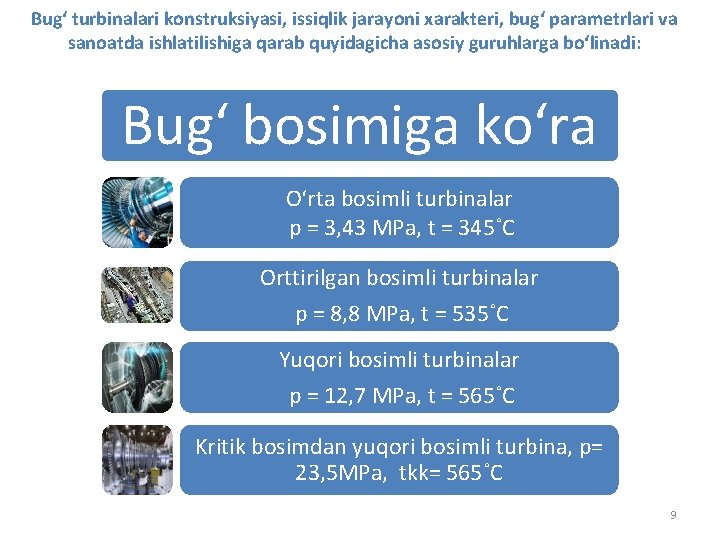 Bug‘ turbinalari konstruksiyasi, issiqlik jarayoni xarakteri, bug‘ parametrlari va sanoatda ishlatilishiga qarab quyidagicha asosiy guruhlarga bo‘linadi:

Bug‘ bosimiga ko‘ra

O‘rta bosimli turbinalar
p = 3,43 MPa, t = 345˚C

Orttirilgan bosimli turbinalar
p = 8,8 MPa, t = 535˚C

Yuqori bosimli turbinalar
p = 12,7 MPa, t = 565˚C

Kritik bosimdan yuqori bosimli turbina, p= 23,5MPa, tkk= 565˚C

9